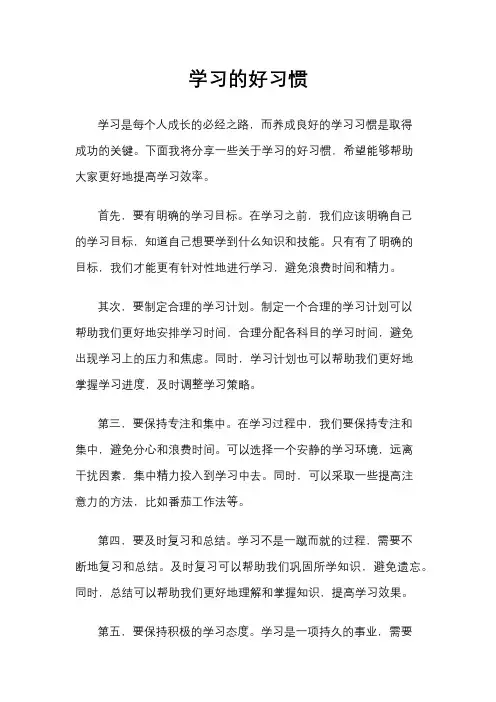 学习的好习惯

学习是每个人成长的必经之路，而养成良好的学习习惯是取得成功的关键。下面我将分享一些关于学习的好习惯，希望能够帮助大家更好地提高学习效率。

首先，要有明确的学习目标。在学习之前，我们应该明确自己的学习目标，知道自己想要学到什么知识和技能。只有有了明确的目标，我们才能更有针对性地进行学习，避免浪费时间和精力。

其次，要制定合理的学习计划。制定一个合理的学习计划可以帮助我们更好地安排学习时间，合理分配各科目的学习时间，避免出现学习上的压力和焦虑。同时，学习计划也可以帮助我们更好地掌握学习进度，及时调整学习策略。

第三，要保持专注和集中。在学习过程中，我们要保持专注和集中，避免分心和浪费时间。可以选择一个安静的学习环境，远离干扰因素，集中精力投入到学习中去。同时，可以采取一些提高注意力的方法，比如番茄工作法等。

第四，要及时复习和总结。学习不是一蹴而就的过程，需要不断地复习和总结。及时复习可以帮助我们巩固所学知识，避免遗忘。同时，总结可以帮助我们更好地理解和掌握知识，提高学习效果。

第五，要保持积极的学习态度。学习是一项持久的事业，需要